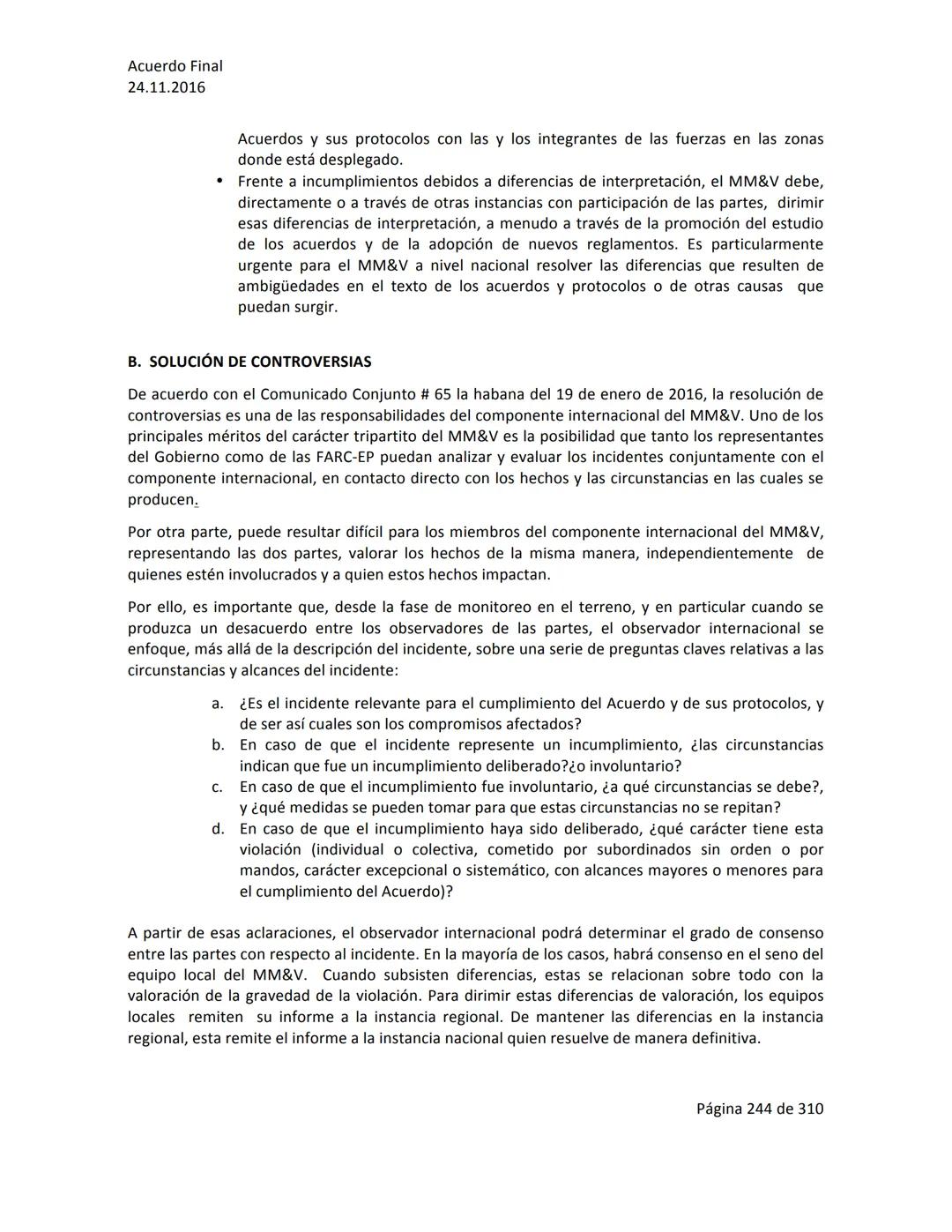 Acuerdo Final
24.11.2016

Acuerdos y sus protocolos con las y los integrantes de las fuerzas en las zonas donde está desplegado.

• Frente a incumplimientos debidos a diferencias de interpretación, el MM&V debe, directamente o a través de otras instancias con participación de las partes, dirimir esas diferencias de interpretación, a menudo a través de la promoción del estudio de los acuerdos y de la adopción de nuevos reglamentos. Es particularmente urgente para el MM&V a nivel nacional resolver las diferencias que resulten de ambigüedades en el texto de los acuerdos y protocolos o de otras causas que puedan surgir.

B. SOLUCIÓN DE CONTROVERSIAS

De acuerdo con el Comunicado Conjunto # 65 la habana del 19 de enero de 2016, la resolución de controversias es una de las responsabilidades del componente internacional del MM&V. Uno de los principales méritos del carácter tripartito del MM&V es la posibilidad que tanto los representantes del Gobierno como de las FARC-EP puedan analizar y evaluar los incidentes conjuntamente con el componente internacional, en contacto directo con los hechos y las circunstancias en las cuales se producen.

Por otra parte, puede resultar difícil para los miembros del componente internacional del MM&V, representando las dos partes, valorar los hechos de la misma manera, independientemente de quienes estén involucrados y a quien estos hechos impactan.

Por ello, es importante que, desde la fase de monitoreo en el terreno, y en particular cuando se produzca un desacuerdo entre los observadores de las partes, el observador internacional se enfoque, más allá de la descripción del incidente, sobre una serie de preguntas claves relativas a las circunstancias y alcances del incidente:

a. ¿Es el incidente relevante para el cumplimiento del Acuerdo y de sus protocolos, y de ser así cuales son los compromisos afectados?
b. En caso de que el incidente represente un incumplimiento, ¿las circunstancias indican que fue un incumplimiento deliberado?¿o involuntario?
c. En caso de que el incumplimiento fue involuntario, ¿a qué circunstancias se debe?, y ¿qué medidas se pueden tomar para que estas circunstancias no se repitan?
d. En caso de que el incumplimiento haya sido deliberado, ¿qué carácter tiene esta violación (individual o colectiva, cometido por subordinados sin orden o por mandos, carácter excepcional o sistemático, con alcances mayores o menores para el cumplimiento del Acuerdo)?

A partir de esas aclaraciones, el observador internacional podrá determinar el grado de consenso entre las partes con respecto al incidente. En la mayoría de los casos, habrá consenso en el seno del equipo local del MM&V. Cuando subsisten diferencias, estas se relacionan sobre todo con la valoración de la gravedad de la violación. Para dirimir estas diferencias de valoración, los equipos locales remiten su informe a la instancia regional. De mantener las diferencias en la instancia regional, esta remite el informe a la instancia nacional quien resuelve de manera definitiva.

Página 244 de 310